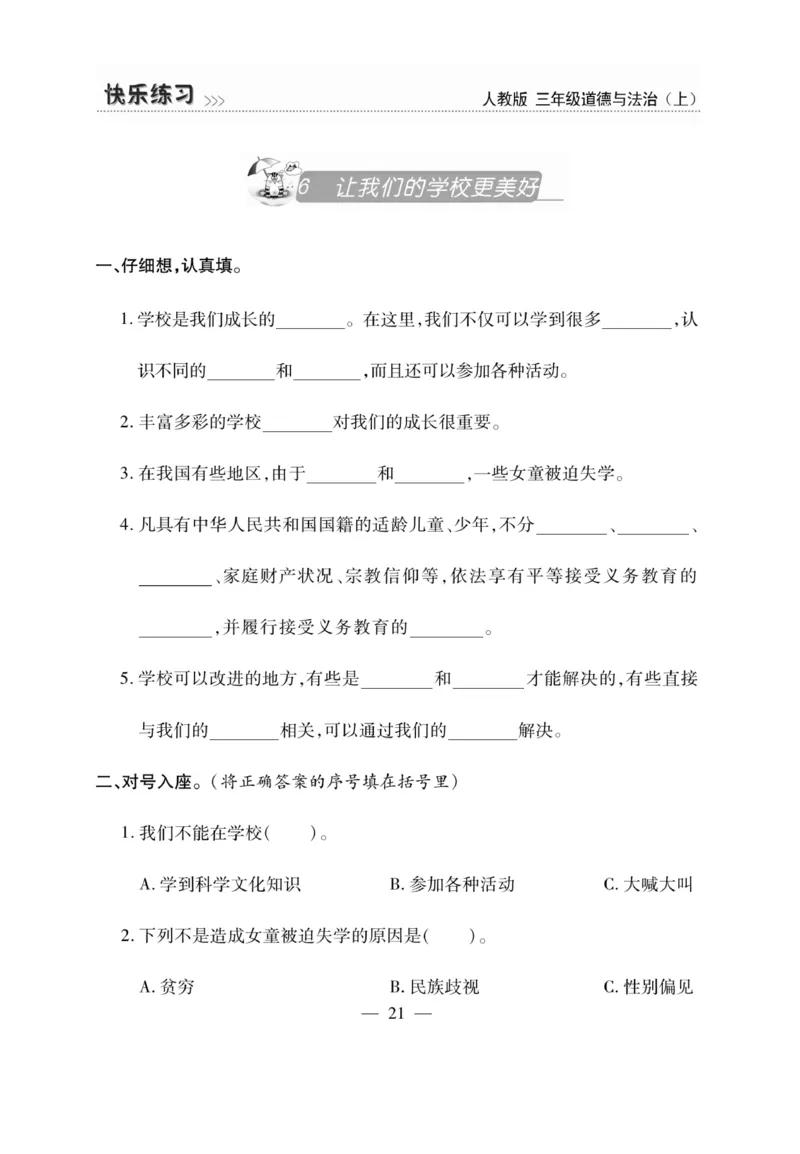 快乐练习 >>>　　人教版 三年级道德与法治（上）

6　让我们的学校更美好

一、仔细想，认真填。

1. 学校是我们成长的________。在这里，我们不仅可以学到很多________，认识不同的________和________，而且还可以参加各种活动。

2. 丰富多彩的学校________对我们的成长很重要。

3. 在我国有些地区，由于________和________，一些女童被迫失学。

4. 凡具有中华人民共和国国籍的适龄儿童、少年，不分________、________、________、家庭财产状况、宗教信仰等，依法享有平等接受义务教育的________，并履行接受义务教育的________。

5. 学校可以改进的地方，有些是________和________才能解决的，有些直接与我们的________相关，可以通过我们的________解决。

二、对号入座。（将正确答案的序号填在括号里）

1. 我们不能在学校(　　)。

A. 学到科学文化知识　　B. 参加各种活动　　C. 大喊大叫

2. 下列不是造成女童被迫失学的原因是(　　)。

A. 贫穷　　B. 民族歧视　　C. 性别偏见

— 21 —